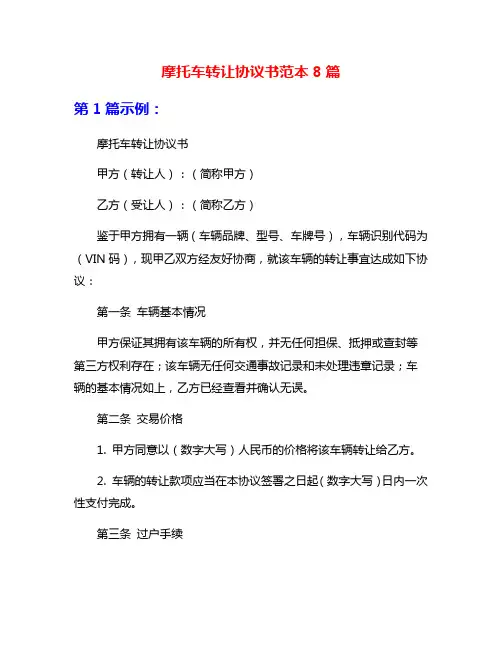 摩托车转让协议书范本 8 篇

第 1 篇示例：

摩托车转让协议书

甲方（转让人）：（简称甲方）

乙方（受让人）：（简称乙方）

鉴于甲方拥有一辆（车辆品牌、型号、车牌号），车辆识别代码为（VIN 码），现甲乙双方经友好协商，就该车辆的转让事宜达成如下协议：

第一条 车辆基本情况

甲方保证其拥有该车辆的所有权，并无任何担保、抵押或查封等第三方权利存在；该车辆无任何交通事故记录和未处理违章记录；车辆的基本情况如上，乙方已经查看并确认无误。

第二条 交易价格

1. 甲方同意以（数字大写）人民币的价格将该车辆转让给乙方。

2. 车辆的转让款项应当在本协议签署之日起（数字大写）日内一次性支付完成。

第三条 过户手续